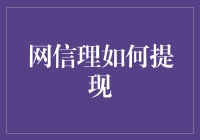 网信理如何提现